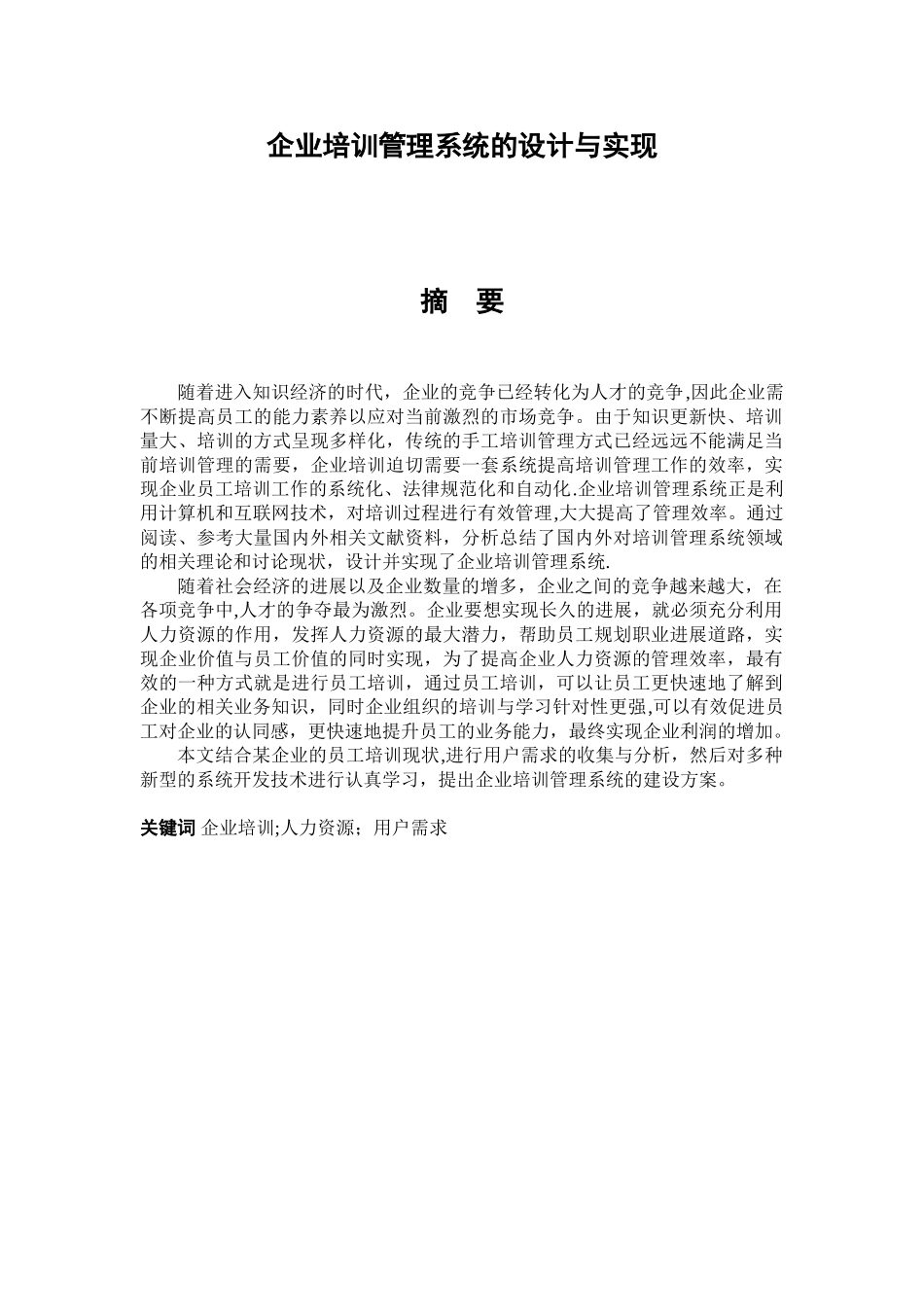 企业培训管理系统的设计与实现

摘 要

随着进入知识经济的时代，企业的竞争已经转化为人才的竞争,因此企业需不断提高员工的能力素养以应对当前激烈的市场竞争。由于知识更新快、培训量大、培训的方式呈现多样化，传统的手工培训管理方式已经远远不能满足当前培训管理的需要，企业培训迫切需要一套系统提高培训管理工作的效率，实现企业员工培训工作的系统化、法律规范化和自动化.企业培训管理系统正是利用计算机和互联网技术，对培训过程进行有效管理,大大提高了管理效率。通过阅读、参考大量国内外相关文献资料，分析总结了国内外对培训管理系统领域的相关理论和讨论现状，设计并实现了企业培训管理系统.

随着社会经济的进展以及企业数量的增多，企业之间的竞争越来越大，在各项竞争中,人才的争夺最为激烈。企业要想实现长久的进展，就必须充分利用人力资源的作用，发挥人力资源的最大潜力，帮助员工规划职业进展道路，实现企业价值与员工价值的同时实现，为了提高企业人力资源的管理效率，最有效的一种方式就是进行员工培训，通过员工培训，可以让员工更快速地了解到企业的相关业务知识，同时企业组织的培训与学习针对性更强,可以有效促进员工对企业的认同感，更快速地提升员工的业务能力，最终实现企业利润的增加。

本文结合某企业的员工培训现状,进行用户需求的收集与分析，然后对多种新型的系统开发技术进行认真学习，提出企业培训管理系统的建设方案。

关键词 企业培训;人力资源；用户需求